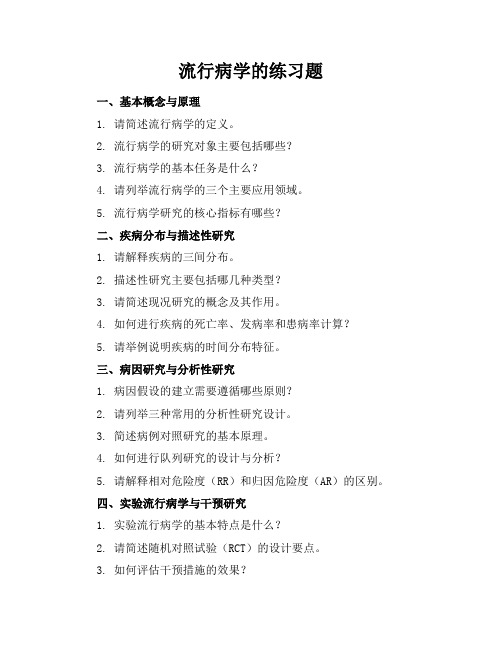 流行病学的练习题

一、基本概念与原理

1. 请简述流行病学的定义。

2. 流行病学的研究对象主要包括哪些？

3. 流行病学的基本任务是什么？

4. 请列举流行病学的三个主要应用领域。

5. 流行病学研究的核心指标有哪些？

二、疾病分布与描述性研究

1. 请解释疾病的三间分布。

2. 描述性研究主要包括哪几种类型？

3. 请简述现况研究的概念及其作用。

4. 如何进行疾病的死亡率、发病率和患病率计算？

5. 请举例说明疾病的时间分布特征。

三、病因研究与分析性研究

1. 病因假设的建立需要遵循哪些原则？

2. 请列举三种常用的分析性研究设计。

3. 简述病例对照研究的基本原理。

4. 如何进行队列研究的设计与分析？

5. 请解释相对危险度（RR）和归因危险度（AR）的区别。

四、实验流行病学与干预研究

1. 实验流行病学的基本特点是什么？

2. 请简述随机对照试验（RCT）的设计要点。

3. 如何评估干预措施的效果？